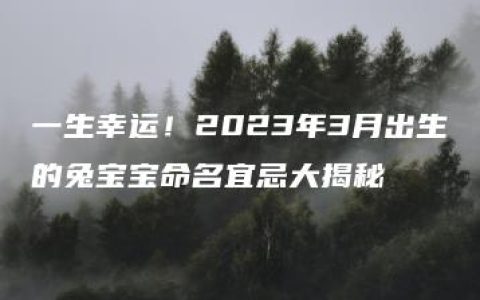 一生幸运！2023年3月出生的兔宝宝命名宜忌大揭秘